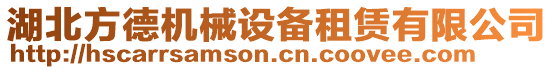 湖北方德机械设备租赁有限公司
http://hscarrsamson.cn.coovee.com